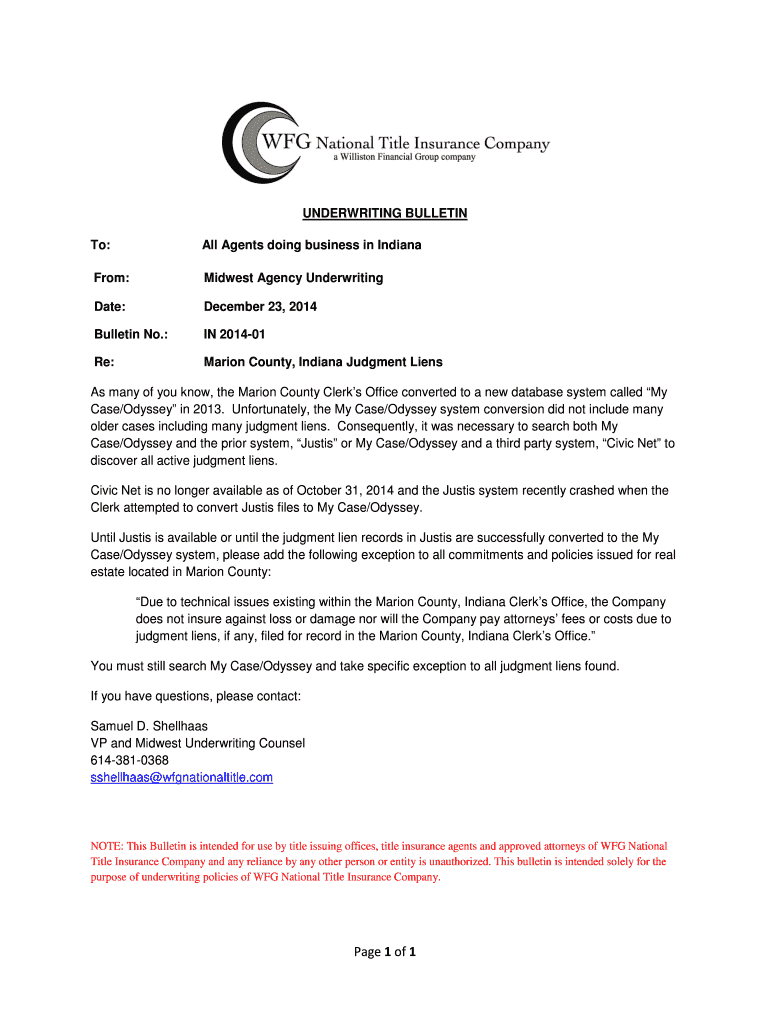 WFG National Title Insurance Company
a Williston Financial Group company

UNDERWRITING BULLETIN

To: All Agents doing business in Indiana

From: Midwest Agency Underwriting

Date: December 23, 2014

Bulletin No.: IN 2014-01

Re: Marion County, Indiana Judgment Liens

As many of you know, the Marion County Clerk's Office converted to a new database system called "My Case/Odyssey" in 2013. Unfortunately, the My Case/Odyssey system conversion did not include many older cases including many judgment liens. Consequently, it was necessary to search both My Case/Odyssey and the prior system, "Justis" or My Case/Odyssey and a third party system, "Civic Net" to discover all active judgment liens.

Civic Net is no longer available as of October 31, 2014 and the Justis system recently crashed when the Clerk attempted to convert Justis files to My Case/Odyssey.

Until Justis is available or until the judgment lien records in Justis are successfully converted to the My Case/Odyssey system, please add the following exception to all commitments and policies issued for real estate located in Marion County:

"Due to technical issues existing within the Marion County, Indiana Clerk's Office, the Company does not insure against loss or damage nor will the Company pay attorneys' fees or costs due to judgment liens, if any, filed for record in the Marion County, Indiana Clerk's Office."

You must still search My Case/Odyssey and take specific exception to all judgment liens found.

If you have questions, please contact:

Samuel D. Shellhaas
VP and Midwest Underwriting Counsel
614-381-0368
sshellhaas@wfgnationaltitle.com

NOTE: This Bulletin is intended for use by title issuing offices, title insurance agents and approved attorneys of WFG National Title Insurance Company and any reliance by any other person or entity is unauthorized. This bulletin is intended solely for the purpose of underwriting policies of WFG National Title Insurance Company.

Page 1 of 1